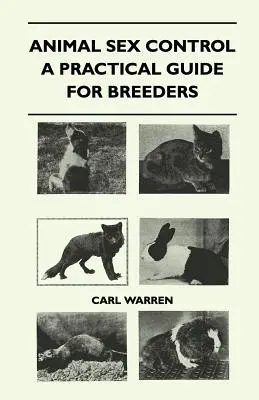 ANIMAL SEX CONTROL
A PRACTICAL GUIDE
FOR BREEDERS

CARL WARREN